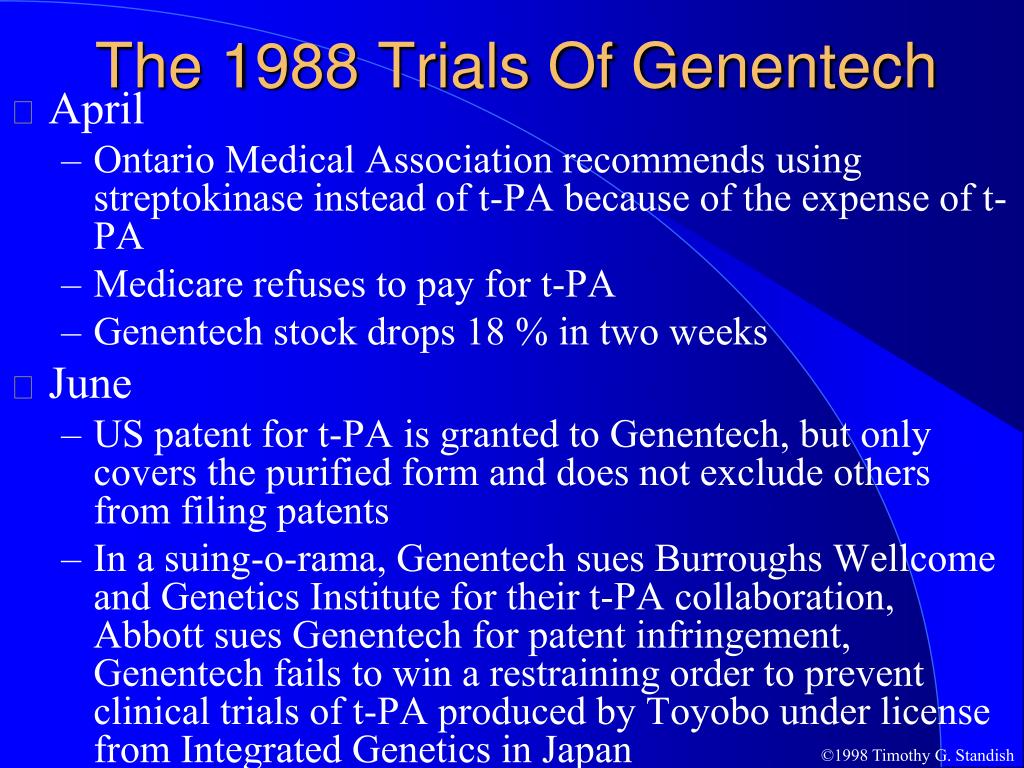 The 1988 Trials Of Genentech

April

– Ontario Medical Association recommends using streptokinase instead of t-PA because of the expense of t-PA

– Medicare refuses to pay for t-PA

– Genentech stock drops 18 % in two weeks

June

– US patent for t-PA is granted to Genentech, but only covers the purified form and does not exclude others from filing patents

– In a suing-o-rama, Genentech sues Burroughs Wellcome and Genetics Institute for their t-PA collaboration, Abbott sues Genentech for patent infringement, Genentech fails to win a restraining order to prevent clinical trials of t-PA produced by Toyobo under license from Integrated Genetics in Japan

©1998 Timothy G. Standish